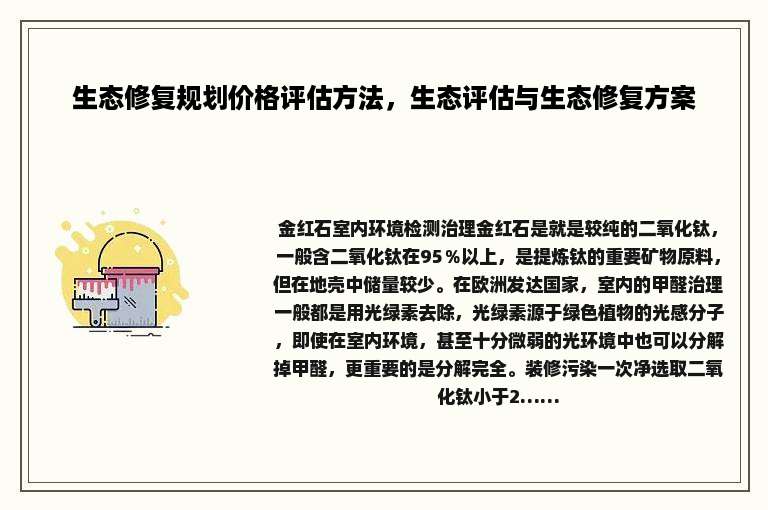 生态修复规划价格评估方法，生态评估与生态修复方案

金红石室内环境检测治理金红石是就是较纯的二氧化钛，一般含二氧化钛在95％以上，是提炼钛的重要矿物原料，但在地壳中储量较少。在欧洲发达国家，室内的甲醛治理一般都是用光绿素去除，光绿素源于绿色植物的光感分子，即使在室内环境，甚至十分微弱的光环境中也可以分解掉甲醛，更重要的是分解完全。装修污染一次净选取二氧化钛小于2......